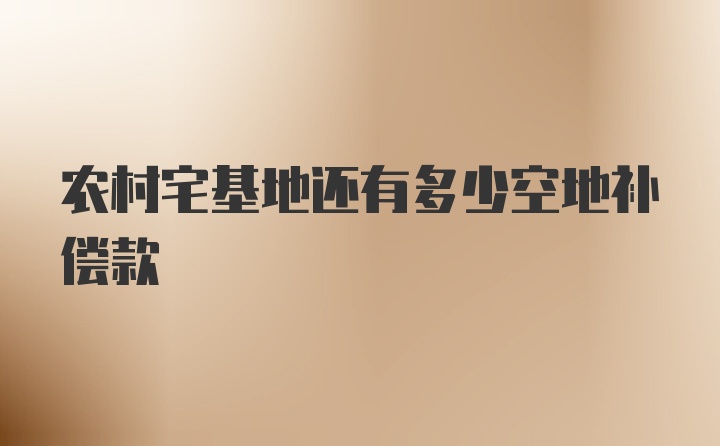 农村宅基地还有多少空地补偿款